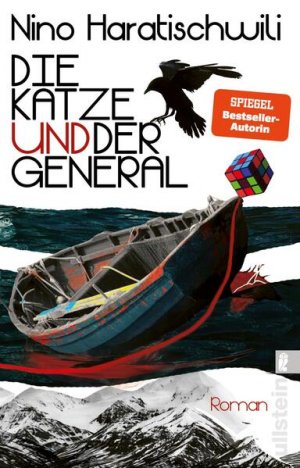 Nino Haratischwili

DIE KATZE UND DER GENERAL

SPIEGEL Bestseller-Autorin

Roman

ullstein